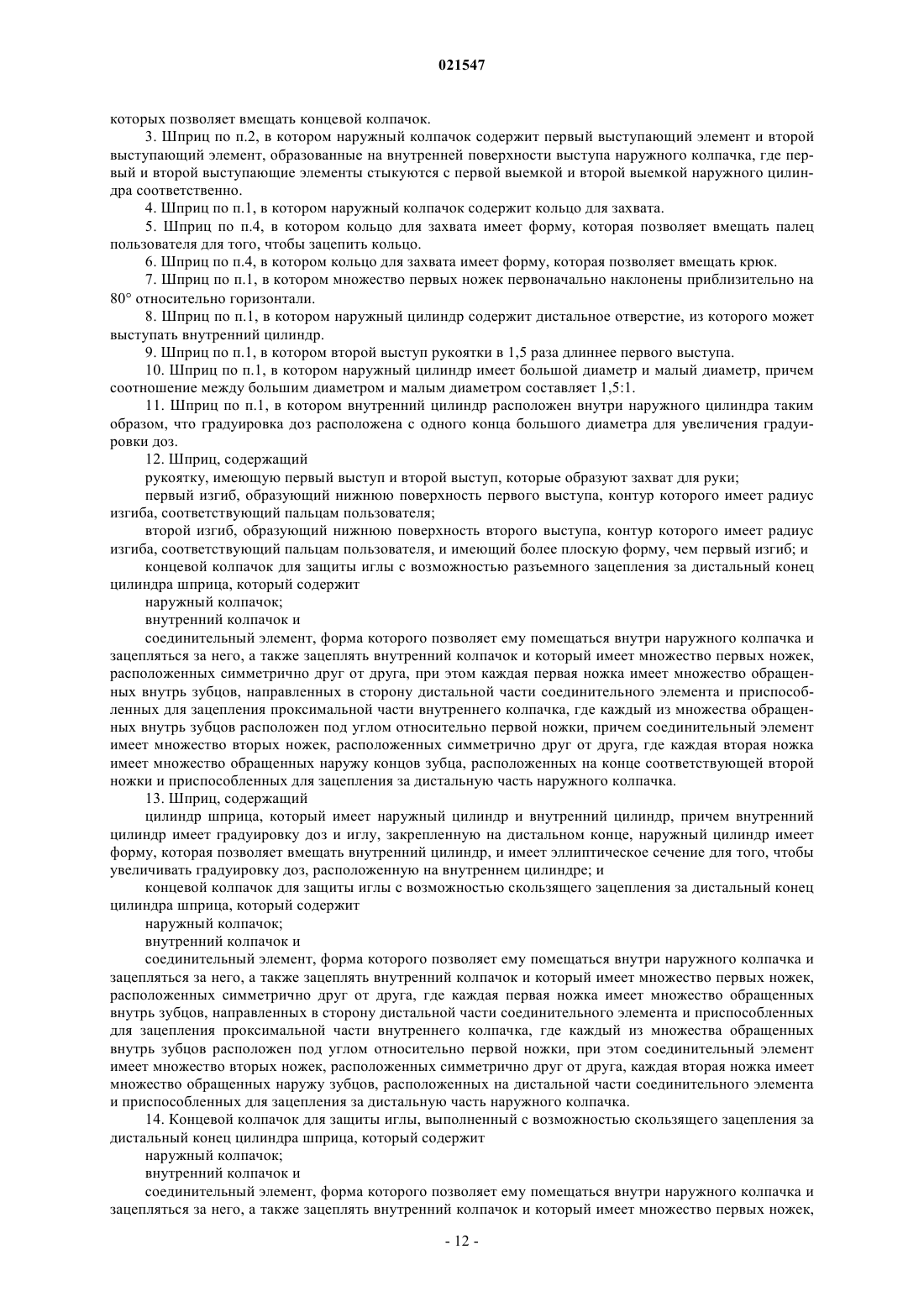 021547

которых позволяет вмещать концевой колпачок.

3. Шприц по п.2, в котором наружный колпачок содержит первый выступающий элемент и второй выступающий элемент, образованные на внутренней поверхности выступа наружного колпачка, где первый и второй выступающие элементы стыкуются с первой выемкой и второй выемкой наружного цилиндра соответственно.

4. Шприц по п.1, в котором наружный колпачок содержит кольцо для захвата.

5. Шприц по п.4, в котором кольцо для захвата имеет форму, которая позволяет вмещать палец пользователя для того, чтобы зацепить кольцо.

6. Шприц по п.4, в котором кольцо для захвата имеет форму, которая позволяет вмещать крюк.

7. Шприц по п.1, в котором множество первых ножек первоначально наклонены приблизительно на 80° относительно горизонтали.

8. Шприц по п.1, в котором наружный цилиндр содержит дистальное отверстие, из которого может выступать внутренний цилиндр.

9. Шприц по п.1, в котором второй выступ рукоятки в 1,5 раза длиннее первого выступа.

10. Шприц по п.1, в котором наружный цилиндр имеет большой диаметр и малый диаметр, причем соотношение между большим диаметром и малым диаметром составляет 1,5:1.

11. Шприц по п.1, в котором внутренний цилиндр расположен внутри наружного цилиндра таким образом, что градуировка доз расположена с одного конца большого диаметра для увеличения градуировки доз.

12. Шприц, содержащий

рукоятку, имеющую первый выступ и второй выступ, которые образуют захват для руки;

первый изгиб, образующий нижнюю поверхность первого выступа, контур которого имеет радиус изгиба, соответствующий пальцам пользователя;

второй изгиб, образующий нижнюю поверхность второго выступа, контур которого имеет радиус изгиба, соответствующий пальцам пользователя, и имеющий более плоскую форму, чем первый изгиб; и

концевой колпачок для защиты иглы с возможностью разъемного зацепления за дистальный конец цилиндра шприца, который содержит

наружный колпачок;

внутренний колпачок и

соединительный элемент, форма которого позволяет ему помещаться внутри наружного колпачка и зацепляться за него, а также зацеплять внутренний колпачок и который имеет множество первых ножек, расположенных симметрично друг от друга, при этом каждая первая ножка имеет множество обращенных внутрь зубцов, направленных в сторону дистальной части соединительного элемента и приспособленных для зацепления проксимальной части внутреннего колпачка, где каждый из множества обращенных внутрь зубцов расположен под углом относительно первой ножки, причем соединительный элемент имеет множество вторых ножек, расположенных симметрично друг от друга, где каждая вторая ножка имеет множество обращенных наружу концов зубца, расположенных на конце соответствующей второй ножки и приспособленных для зацепления за дистальную часть наружного колпачка.

13. Шприц, содержащий

цилиндр шприца, который имеет наружный цилиндр и внутренний цилиндр, причем внутренний цилиндр имеет градуировку доз и иглу, закрепленную на дистальном конце, наружный цилиндр имеет форму, которая позволяет вмещать внутренний цилиндр, и имеет эллиптическое сечение для того, чтобы увеличивать градуировку доз, расположенную на внутреннем цилиндре; и

концевой колпачок для защиты иглы с возможностью скользящего зацепления за дистальный конец цилиндра шприца, который содержит

наружный колпачок;

внутренний колпачок и

соединительный элемент, форма которого позволяет ему помещаться внутри наружного колпачка и зацепляться за него, а также зацеплять внутренний колпачок и который имеет множество первых ножек, расположенных симметрично друг от друга, где каждая первая ножка имеет множество обращенных внутрь зубцов, направленных в сторону дистальной части соединительного элемента и приспособленных для зацепления проксимальной части внутреннего колпачка, где каждый из множества обращенных внутрь зубцов расположен под углом относительно первой ножки, при этом соединительный элемент имеет множество вторых ножек, расположенных симметрично друг от друга, каждая вторая ножка имеет множество обращенных наружу зубцов, расположенных на дистальной части соединительного элемента и приспособленных для зацепления за дистальную часть наружного колпачка.

14. Концевой колпачок для защиты иглы, выполненный с возможностью скользящего зацепления за дистальный конец цилиндра шприца, который содержит

наружный колпачок;

внутренний колпачок и

соединительный элемент, форма которого позволяет ему помещаться внутри наружного колпачка и зацепляться за него, а также зацеплять внутренний колпачок и который имеет множество первых ножек,

- 12 -